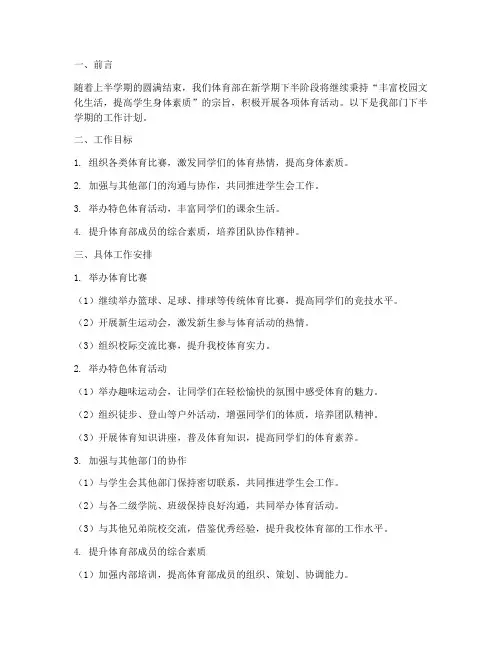 一、前言

随着上半学期的圆满结束，我们体育部在新学期下半阶段将继续秉持“丰富校园文化生活，提高学生身体素质”的宗旨，积极开展各项体育活动。以下是我部门下半学期的工作计划。

二、工作目标

1. 组织各类体育比赛，激发同学们的体育热情，提高身体素质。

2. 加强与其他部门的沟通与协作，共同推进学生会工作。

3. 举办特色体育活动，丰富同学们的课余生活。

4. 提升体育部成员的综合素质，培养团队协作精神。

三、具体工作安排

1. 举办体育比赛

（1）继续举办篮球、足球、排球等传统体育比赛，提高同学们的竞技水平。

（2）开展新生运动会，激发新生参与体育活动的热情。

（3）组织校际交流比赛，提升我校体育实力。

2. 举办特色体育活动

（1）举办趣味运动会，让同学们在轻松愉快的氛围中感受体育的魅力。

（2）组织徒步、登山等户外活动，增强同学们的体质，培养团队精神。

（3）开展体育知识讲座，普及体育知识，提高同学们的体育素养。

3. 加强与其他部门的协作

（1）与学生会其他部门保持密切联系，共同推进学生会工作。

（2）与各二级学院、班级保持良好沟通，共同举办体育活动。

（3）与其他兄弟院校交流，借鉴优秀经验，提升我校体育部的工作水平。

4. 提升体育部成员的综合素质

（1）加强内部培训，提高体育部成员的组织、策划、协调能力。